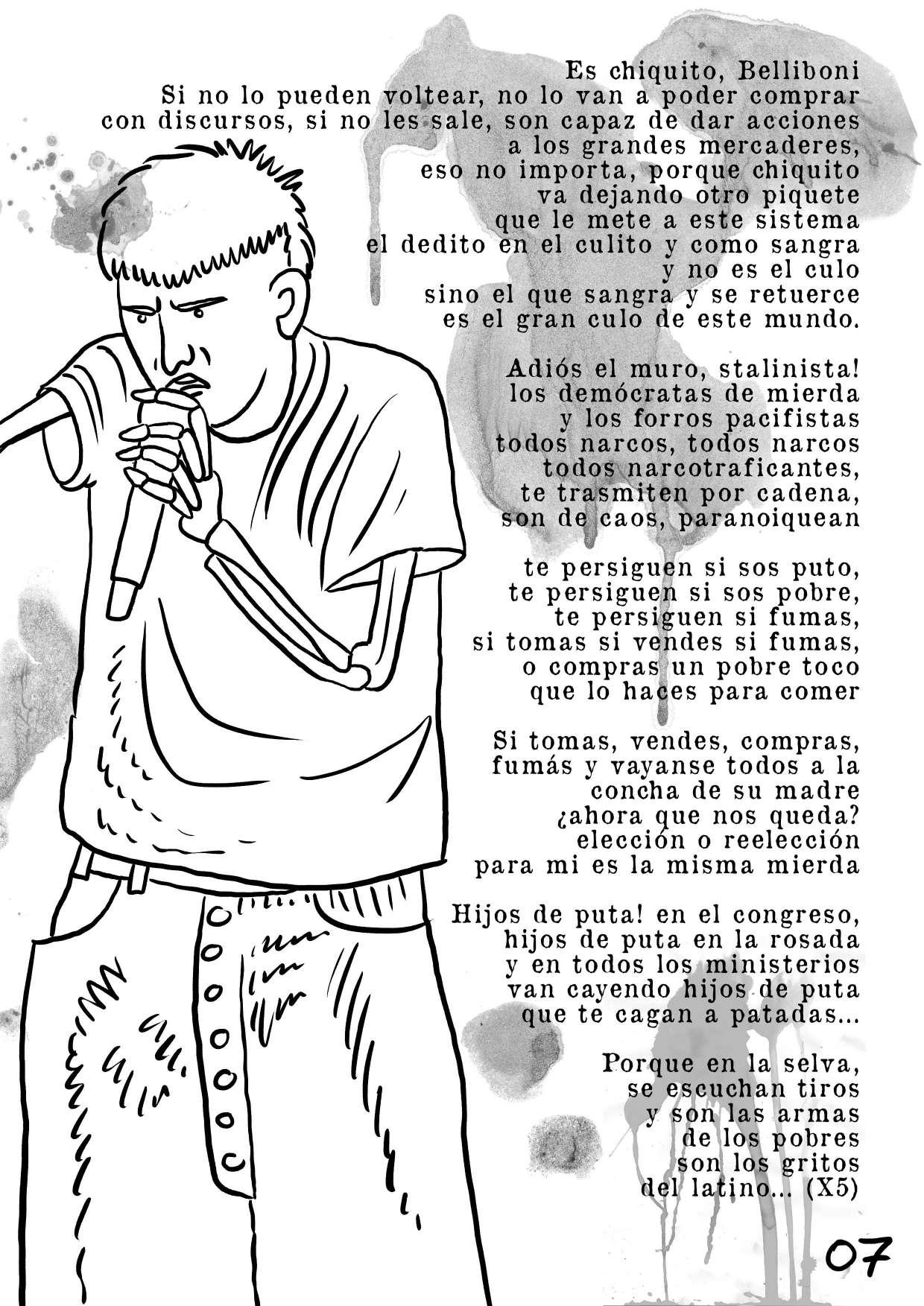 Es chiquito, Belliboni
Si no lo pueden voltear, no lo van a poder comprar
con discursos, si no les sale, son capaz de dar acciones
a los grandes mercaderes,
eso no importa, porque chiquito
va dejando otro piquete
que le mete a este sistema
el dedito en el culito y como sangra
y no es el culo
sino el que sangra y se retuerce
es el gran culo de este mundo.

Adiós el muro, stalinista!
los demócratas de mierda
y los forros pacifistas
todos narcos, todos narcos
todos narcotraficantes,
te trasmiten por cadena,
son de caos, paranoiquean

te persiguen si sos puto,
te persiguen si sos pobre,
te persiguen si fumas,
si tomas si vendes si fumas,
o compras un pobre toco
que lo haces para comer

Si tomas, vendes, compras,
fumás y vayanse todos a la
concha de su madre
¿ahora que nos queda?
elección o reelección
para mi es la misma mierda

Hijos de puta! en el congreso,
hijos de puta en la rosada
y en todos los ministerios
van cayendo hijos de puta
que te cagan a patadas...

Porque en la selva,
se escuchan tiros
y son las armas
de los pobres
son los gritos
del latino... (X5)

07